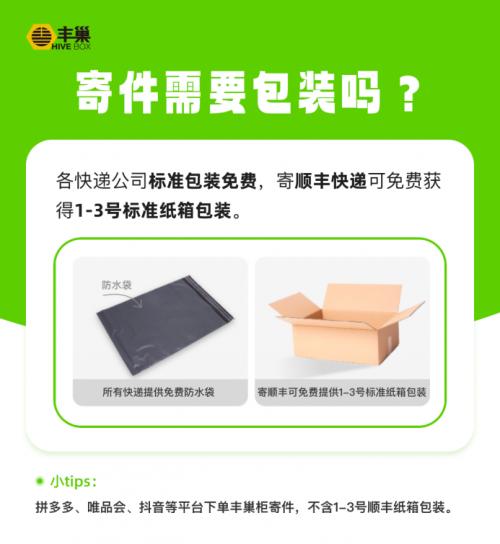 丰巢
HIVE BOX

寄件需要包装吗？

各快递公司标准包装免费，寄顺丰快递可免费获得1-3号标准纸箱包装。

防水袋

所有快递提供免费防水袋

寄顺丰可免费提供1-3号标准纸箱包装

小tips：

拼多多、唯品会、抖音等平台下单丰巢柜寄件，不含1-3号顺丰纸箱包装。